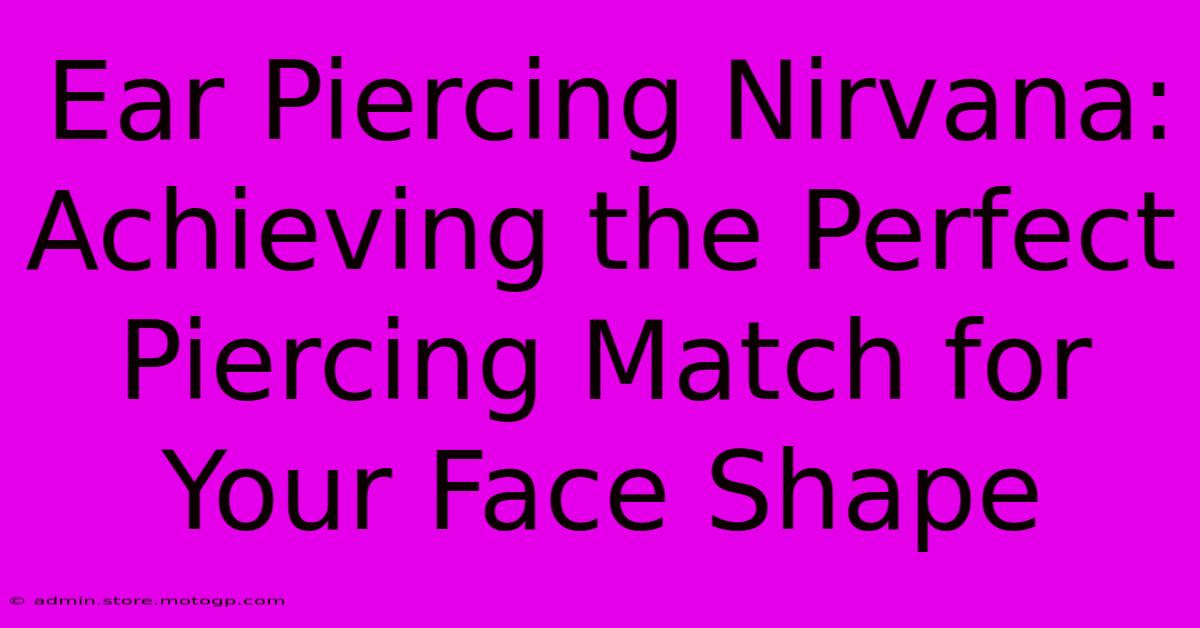 Ear Piercing Nirvana: Achieving the Perfect Piercing Match for Your Face Shape

© admin.store.motogp.com